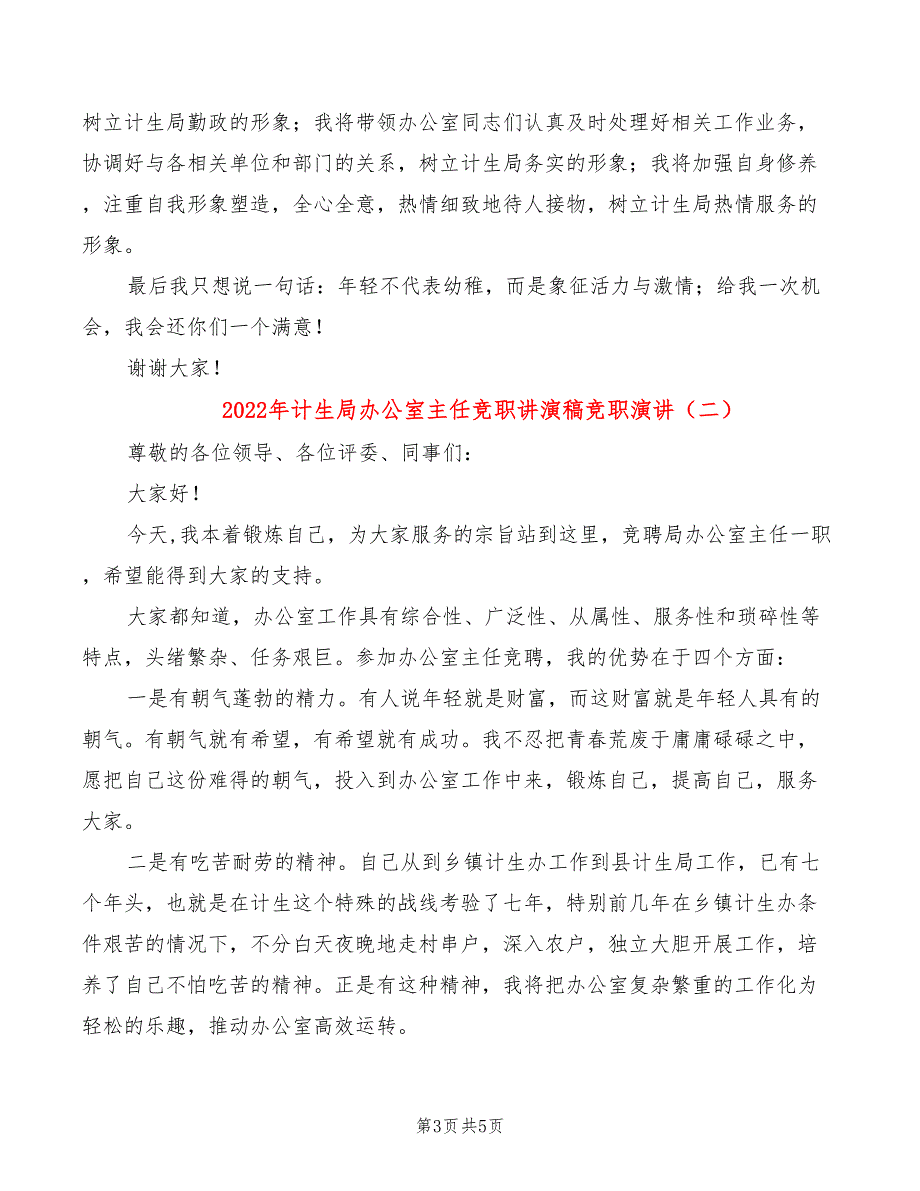 树立计生局勤政的形象；我将带领办公室同志们认真及时处理好相关工作业务，协调好与各相关单位和部门的关系，树立计生局务实的形象；我将加强自身修养，注重自我形象塑造，全心全意，热情细致地待人接物，树立计生局热情服务的形象。

最后我只想说一句话：年轻不代表幼稚，而是象征活力与激情；给我一次机会，我会还你们一个满意！

谢谢大家！

2022年计生局办公室主任竞职讲演稿竞职演讲（二）

尊敬的各位领导、各位评委、同事们：

大家好！

今天,我本着锻炼自己，为大家服务的宗旨站到这里，竞聘局办公室主任一职，希望能得到大家的支持。

大家都知道，办公室工作具有综合性、广泛性、从属性、服务性和琐碎性等特点，头绪繁杂、任务艰巨。参加办公室主任竞聘，我的优势在于四个方面：

一是有朝气蓬勃的精力。有人说年轻就是财富，而这财富就是年轻人具有的朝气。有朝气就有希望，有希望就有成功。我不忍把青春荒废于庸庸碌碌之中，愿把自己这份难得的朝气，投入到办公室工作中来，锻炼自己，提高自己，服务大家。

二是有吃苦耐劳的精神。自己从到乡镇计生办工作到县计生局工作，已有七个年头，也就是在计生这个特殊的战线考验了七年，特别前几年在乡镇计生办条件艰苦的情况下，不分白天夜晚地走村串户，深入农户，独立大胆开展工作，培养了自己不怕吃苦的精神。正是有这种精神，我将把办公室复杂繁重的工作化为轻松的乐趣，推动办公室高效运转。

第3页 共5页